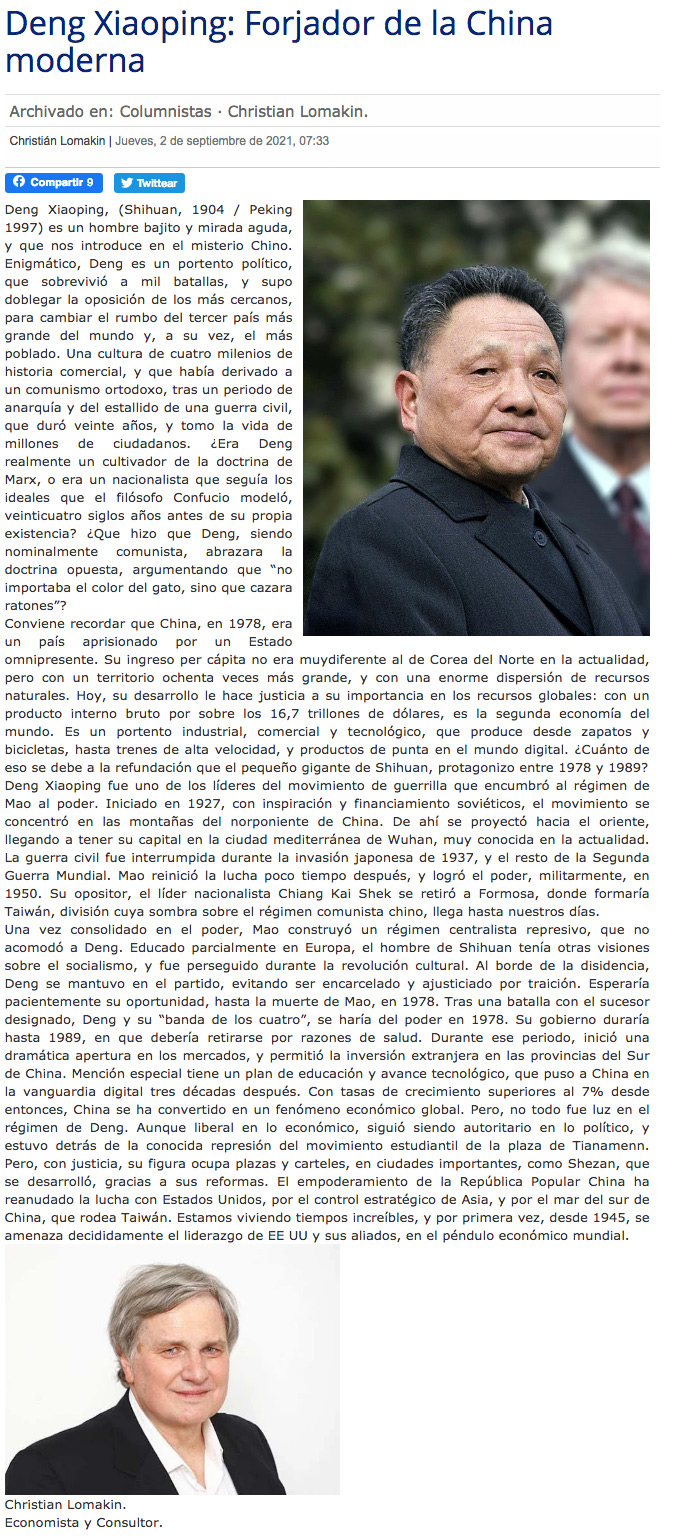 Deng Xiaoping: Forjador de la China moderna

Archivado en: Columnistas · Christian Lomakin.

Christián Lomakin | Jueves, 2 de septiembre de 2021, 07:33

Compartir 9 Twittear

Deng Xiaoping, (Shihuan, 1904 / Peking 1997) es un hombre bajito y mirada aguda, y que nos introduce en el misterio Chino. Enigmático, Deng es un portento político, que sobrevivió a mil batallas, y supo doblegar la oposición de los más cercanos, para cambiar el rumbo del tercer país más grande del mundo y, a su vez, el más poblado. Una cultura de cuatro milenios de historia comercial, y que había derivado a un comunismo ortodoxo, tras un periodo de anarquía y del estallido de una guerra civil, que duró veinte años, y tomo la vida de millones de ciudadanos. ¿Era Deng realmente un cultivador de la doctrina de Marx, o era un nacionalista que seguía los ideales que el filósofo Confucio modeló, veinticuatro siglos años antes de su propia existencia? ¿Que hizo que Deng, siendo nominalmente comunista, abrazara la doctrina opuesta, argumentando que “no importaba el color del gato, sino que cazara ratones”?
Conviene recordar que China, en 1978, era un país aprisionado por un Estado omnipresente. Su ingreso per cápita no era muydiferente al de Corea del Norte en la actualidad, pero con un territorio ochenta veces más grande, y con una enorme dispersión de recursos naturales. Hoy, su desarrollo le hace justicia a su importancia en los recursos globales: con un producto interno bruto por sobre los 16,7 trillones de dólares, es la segunda economía del mundo. Es un portento industrial, comercial y tecnológico, que produce desde zapatos y bicicletas, hasta trenes de alta velocidad, y productos de punta en el mundo digital. ¿Cuánto de eso se debe a la refundación que el pequeño gigante de Shihuan, protagonizo entre 1978 y 1989?
Deng Xiaoping fue uno de los líderes del movimiento de guerrilla que encumbró al régimen de Mao al poder. Iniciado en 1927, con inspiración y financiamiento soviéticos, el movimiento se concentró en las montañas del norponiente de China. De ahí se proyectó hacia el oriente, llegando a tener su capital en la ciudad mediterránea de Wuhan, muy conocida en la actualidad. La guerra civil fue interrumpida durante la invasión japonesa de 1937, y el resto de la Segunda Guerra Mundial. Mao reinició la lucha poco tiempo después, y logró el poder, militarmente, en 1950. Su opositor, el líder nacionalista Chiang Kai Shek se retiró a Formosa, donde formaría Taiwán, división cuya sombra sobre el régimen comunista chino, llega hasta nuestros días.
Una vez consolidado en el poder, Mao construyó un régimen centralista represivo, que no acomodó a Deng. Educado parcialmente en Europa, el hombre de Shihuan tenía otras visiones sobre el socialismo, y fue perseguido durante la revolución cultural. Al borde de la disidencia, Deng se mantuvo en el partido, evitando ser encarcelado y ajusticiado por traición. Esperaría pacientemente su oportunidad, hasta la muerte de Mao, en 1978. Tras una batalla con el sucesor designado, Deng y su “banda de los cuatro”, se haría del poder en 1978. Su gobierno duraría hasta 1989, en que debería retirarse por razones de salud. Durante ese periodo, inició una dramática apertura en los mercados, y permitió la inversión extranjera en las provincias del Sur de China. Mención especial tiene un plan de educación y avance tecnológico, que puso a China en la vanguardia digital tres décadas después. Con tasas de crecimiento superiores al 7% desde entonces, China se ha convertido en un fenómeno económico global. Pero, no todo fue luz en el régimen de Deng. Aunque liberal en lo económico, siguió siendo autoritario en lo político, y estuvo detrás de la conocida represión del movimiento estudiantil de la plaza de Tianamenn. Pero, con justicia, su figura ocupa plazas y carteles, en ciudades importantes, como Shezan, que se desarrolló, gracias a sus reformas. El empoderamiento de la República Popular China ha reanudado la lucha con Estados Unidos, por el control estratégico de Asia, y por el mar del sur de China, que rodea Taiwán. Estamos viviendo tiempos increíbles, y por primera vez, desde 1945, se amenaza decididamente el liderazgo de EE UU y sus aliados, en el péndulo económico mundial.

Christian Lomakin.
Economista y Consultor.